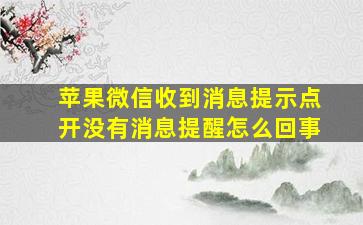 苹果微信收到消息提示点开没有消息提醒怎么回事